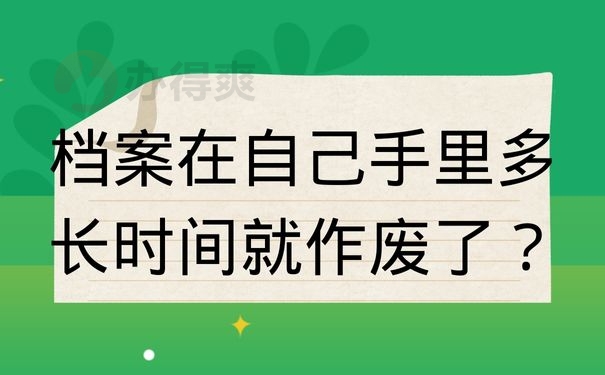 办得爽

档案在自己手里多长时间就作废了？